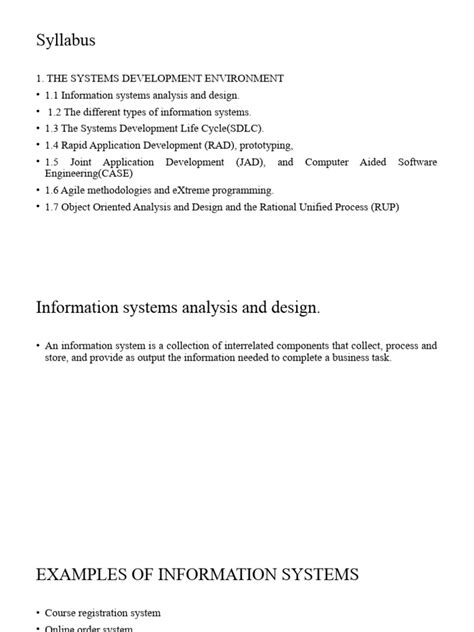 Syllabus

1. THE SYSTEMS DEVELOPMENT ENVIRONMENT
• 1.1 Information systems analysis and design.
• 1.2 The different types of information systems.
• 1.3 The Systems Development Life Cycle(SDLC).
• 1.4 Rapid Application Development (RAD), prototyping,
• 1.5 Joint Application Development (JAD), and Computer Aided Software Engineering(CASE)
• 1.6 Agile methodologies and eXtreme programming.
• 1.7 Object Oriented Analysis and Design and the Rational Unified Process (RUP)

Information systems analysis and design.

• An information system is a collection of interrelated components that collect, process and store, and provide as output the information needed to complete a business task.

EXAMPLES OF INFORMATION SYSTEMS

• Course registration system
• Online order system